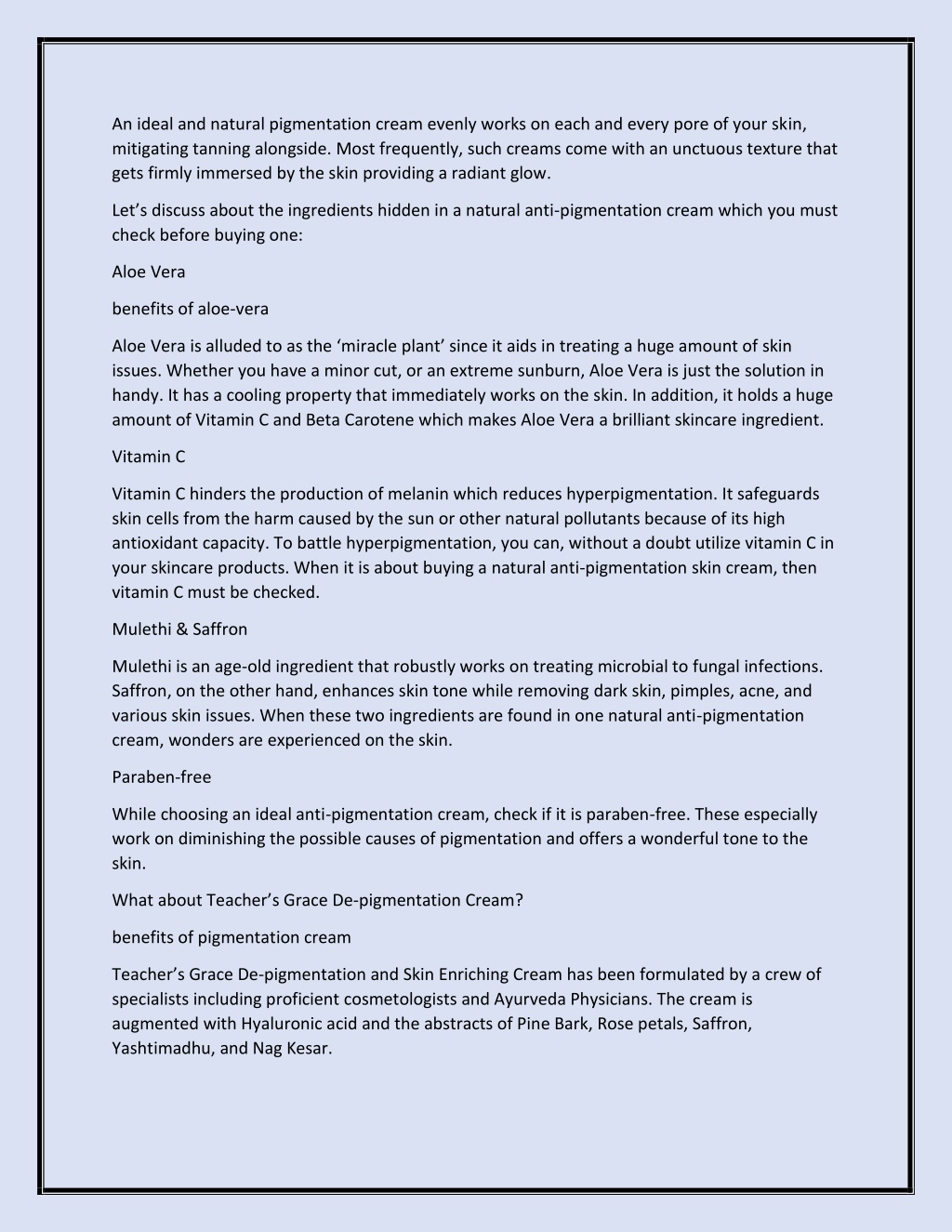 An ideal and natural pigmentation cream evenly works on each and every pore of your skin, mitigating tanning alongside. Most frequently, such creams come with an unctuous texture that gets firmly immersed by the skin providing a radiant glow.

Let’s discuss about the ingredients hidden in a natural anti-pigmentation cream which you must check before buying one:

Aloe Vera

benefits of aloe-vera

Aloe Vera is alluded to as the ‘miracle plant’ since it aids in treating a huge amount of skin issues. Whether you have a minor cut, or an extreme sunburn, Aloe Vera is just the solution in handy. It has a cooling property that immediately works on the skin. In addition, it holds a huge amount of Vitamin C and Beta Carotene which makes Aloe Vera a brilliant skincare ingredient.

Vitamin C

Vitamin C hinders the production of melanin which reduces hyperpigmentation. It safeguards skin cells from the harm caused by the sun or other natural pollutants because of its high antioxidant capacity. To battle hyperpigmentation, you can, without a doubt utilize vitamin C in your skincare products. When it is about buying a natural anti-pigmentation skin cream, then vitamin C must be checked.

Mulethi & Saffron

Mulethi is an age-old ingredient that robustly works on treating microbial to fungal infections. Saffron, on the other hand, enhances skin tone while removing dark skin, pimples, acne, and various skin issues. When these two ingredients are found in one natural anti-pigmentation cream, wonders are experienced on the skin.

Paraben-free

While choosing an ideal anti-pigmentation cream, check if it is paraben-free. These especially work on diminishing the possible causes of pigmentation and offers a wonderful tone to the skin.

What about Teacher’s Grace De-pigmentation Cream?

benefits of pigmentation cream

Teacher’s Grace De-pigmentation and Skin Enriching Cream has been formulated by a crew of specialists including proficient cosmetologists and Ayurveda Physicians. The cream is augmented with Hyaluronic acid and the abstracts of Pine Bark, Rose petals, Saffron, Yashtimadhu, and Nag Kesar.